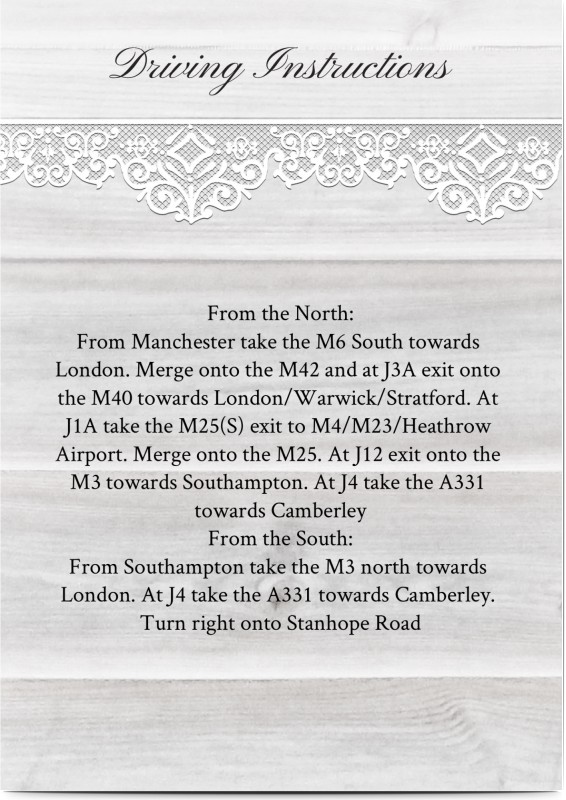 Driving Instructions

From the North:
From Manchester take the M6 South towards London. Merge onto the M42 and at J3A exit onto the M40 towards London/Warwick/Stratford. At J1A take the M25(S) exit to M4/M23/Heathrow Airport. Merge onto the M25. At J12 exit onto the M3 towards Southampton. At J4 take the A331 towards Camberley
From the South:
From Southampton take the M3 north towards London. At J4 take the A331 towards Camberley. Turn right onto Stanhope Road